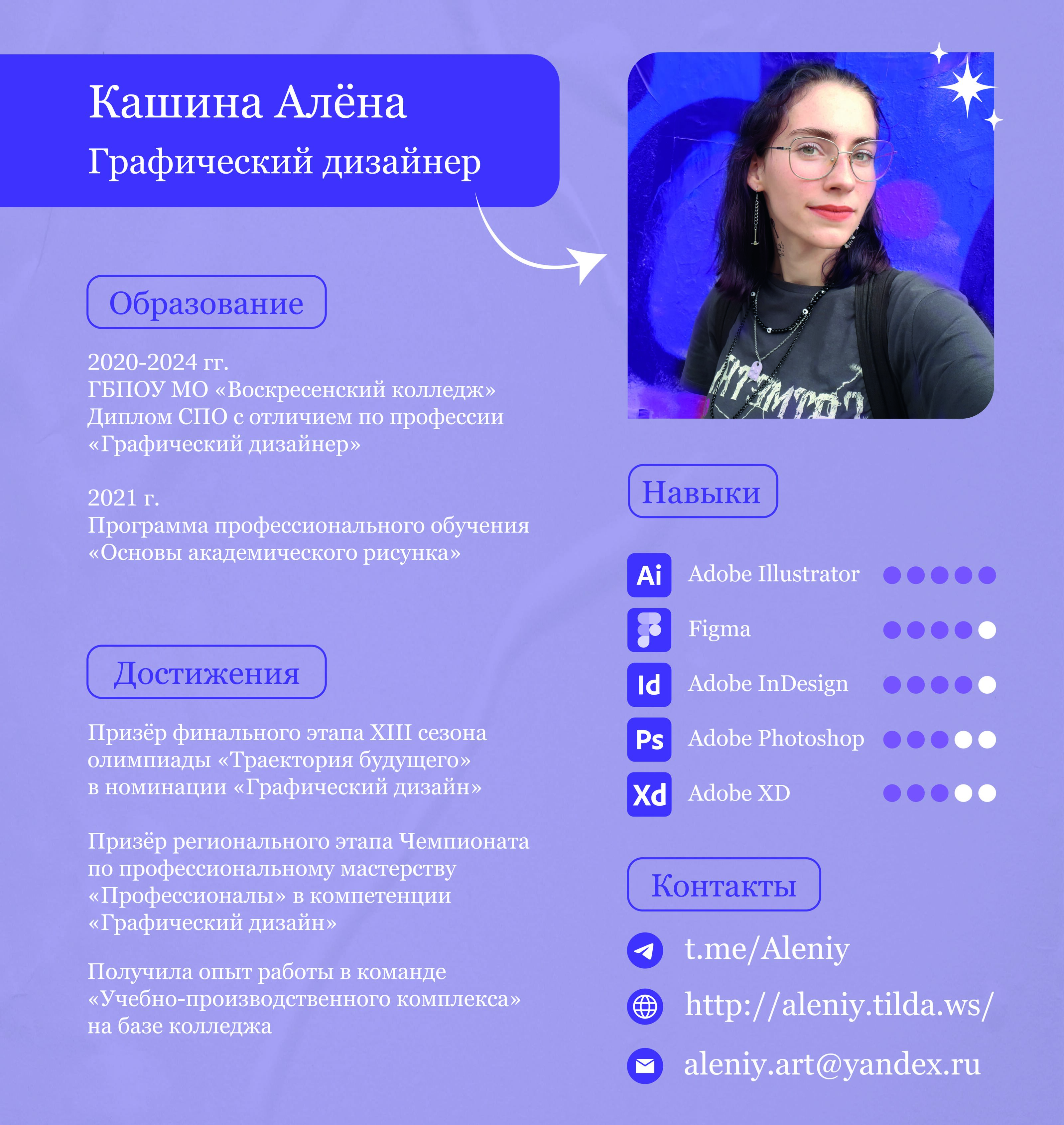 Кашина Алёна
Графический дизайнер

Образование

2020-2024 гг.
ГБПОУ МО «Воскресенский колледж»
Диплом СПО с отличием по профессии «Графический дизайнер»

2021 г.
Программа профессионального обучения «Основы академического рисунка»

Достижения

Призёр финального этапа XIII сезона олимпиады «Траектория будущего» в номинации «Графический дизайн»

Призёр регионального этапа Чемпионата по профессиональному мастерству «Профессионалы» в компетенции «Графический дизайн»

Получила опыт работы в команде «Учебно-производственного комплекса» на базе колледжа

Навыки

Ai Adobe Illustrator
Figma
Id Adobe InDesign
Ps Adobe Photoshop
Xd Adobe XD

Контакты

t.me/Aleniy
http://aleniy.tilda.ws/
aleniy.art@yandex.ru